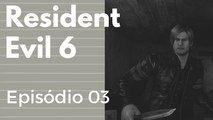 Resident Evil 6

Episódio 03